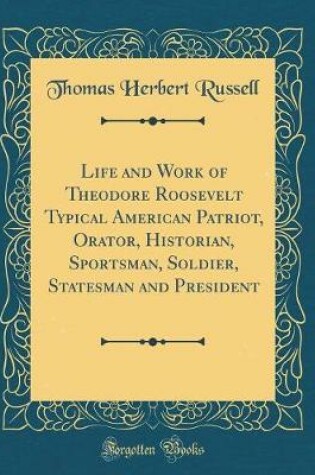 Thomas Herbert Russell

Life and Work of Theodore Roosevelt Typical American Patriot, Orator, Historian, Sportsman, Soldier, Statesman and President

Forgotten Books